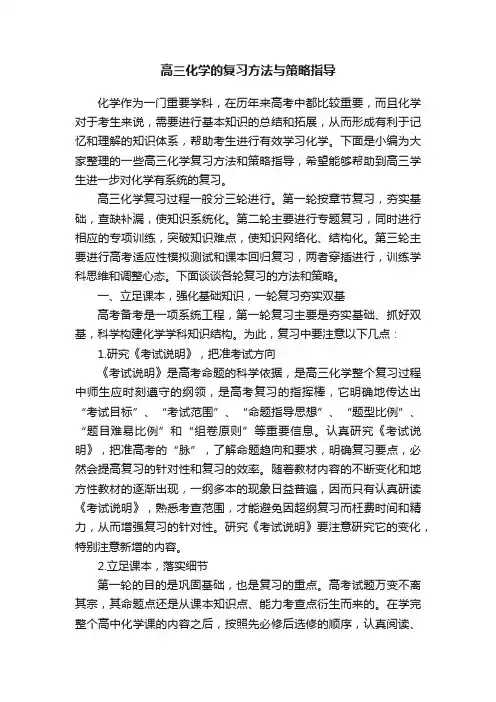 高三化学的复习方法与策略指导

化学作为一门重要学科，在历年来高考中都比较重要，而且化学对于考生来说，需要进行基本知识的总结和拓展，从而形成有利于记忆和理解的知识体系，帮助考生进行有效学习化学。下面是小编为大家整理的一些高三化学复习方法和策略指导，希望能够帮助到高三学生进一步对化学有系统的复习。

高三化学复习过程一般分三轮进行。第一轮按章节复习，夯实基础，查缺补漏，使知识系统化。第二轮主要进行专题复习，同时进行相应的专项训练，突破知识难点，使知识网络化、结构化。第三轮主要进行高考适应性模拟测试和课本回归复习，两者穿插进行，训练学科思维和调整心态。下面谈谈各轮复习的方法和策略。

一、立足课本，强化基础知识，一轮复习夯实双基

高考备考是一项系统工程，第一轮复习主要是夯实基础、抓好双基，科学构建化学学科知识结构。为此，复习中要注意以下几点：

1.研究《考试说明》，把准考试方向

《考试说明》是高考命题的科学依据，是高三化学整个复习过程中师生应时刻遵守的纲领，是高考复习的指挥棒，它明确地传达出“考试目标”、“考试范围”、“命题指导思想”、“题型比例”、“题目难易比例”和“组卷原则”等重要信息。认真研究《考试说明》，把准高考的“脉”，了解命题趋向和要求，明确复习要点，必然会提高复习的针对性和复习的效率。随着教材内容的不断变化和地方性教材的逐渐出现，一纲多本的现象日益普遍，因而只有认真研读《考试说明》，熟悉考查范围，才能避免因超纲复习而枉费时间和精力，从而增强复习的针对性。研究《考试说明》要注意研究它的变化，特别注意新增的内容。

2.立足课本，落实细节

第一轮的目的是巩固基础，也是复习的重点。高考试题万变不离其宗，其命题点还是从课本知识点、能力考查点衍生而来的。在学完整个高中化学课的内容之后，按照先必修后选修的顺序，认真阅读、